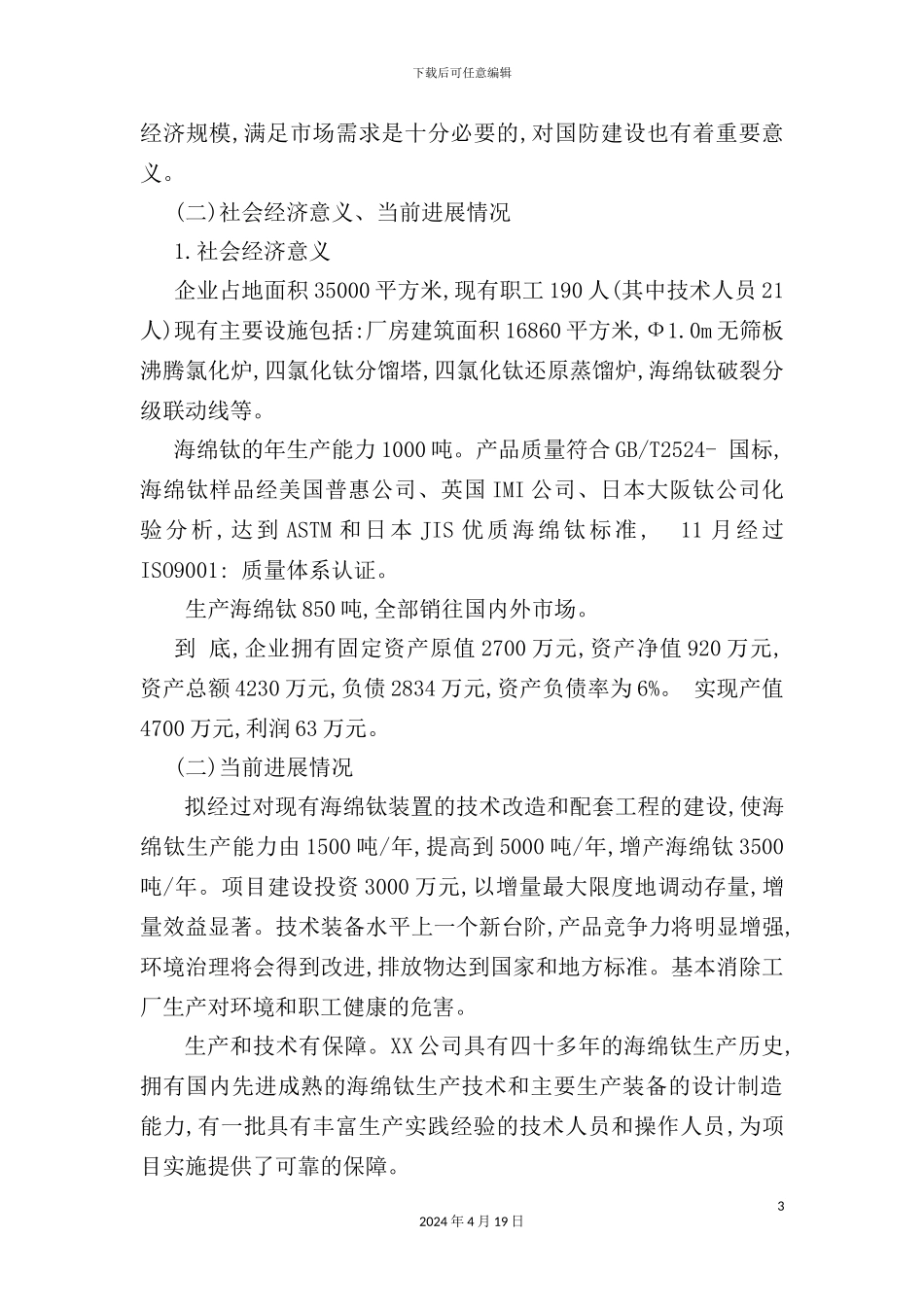 下载后可任意编辑

经济规模,满足市场需求是十分必要的,对国防建设也有着重要意义。

(二)社会经济意义、当前进展情况

1.社会经济意义

企业占地面积35000平方米,现有职工190人(其中技术人员21人)现有主要设施包括:厂房建筑面积16860平方米,Φ1.0m无筛板沸腾氯化炉,四氯化钛分馏塔,四氯化钛还原蒸馏炉,海绵钛破裂分级联动线等。

海绵钛的年生产能力1000吨。产品质量符合GB/T2524- 国标,海绵钛样品经美国普惠公司、英国IMI公司、日本大阪钛公司化验分析,达到ASTM和日本JIS优质海绵钛标准, 11月经过ISO9001: 质量体系认证。

生产海绵钛850吨,全部销往国内外市场。

到 底,企业拥有固定资产原值2700万元,资产净值920万元,资产总额4230万元,负债2834万元,资产负债率为6%。 实现产值4700万元,利润63万元。

(二)当前进展情况

拟经过对现有海绵钛装置的技术改造和配套工程的建设,使海绵钛生产能力由1500吨/年,提高到5000吨/年,增产海绵钛3500吨/年。项目建设投资3000万元,以增量最大限度地调动存量,增量效益显著。技术装备水平上一个新台阶,产品竞争力将明显增强,环境治理将会得到改进,排放物达到国家和地方标准。基本消除工厂生产对环境和职工健康的危害。

生产和技术有保障。XX公司具有四十多年的海绵钛生产历史,拥有国内先进成熟的海绵钛生产技术和主要生产装备的设计制造能力,有一批具有丰富生产实践经验的技术人员和操作人员,为项目实施提供了可靠的保障。

3

2024年4月19日